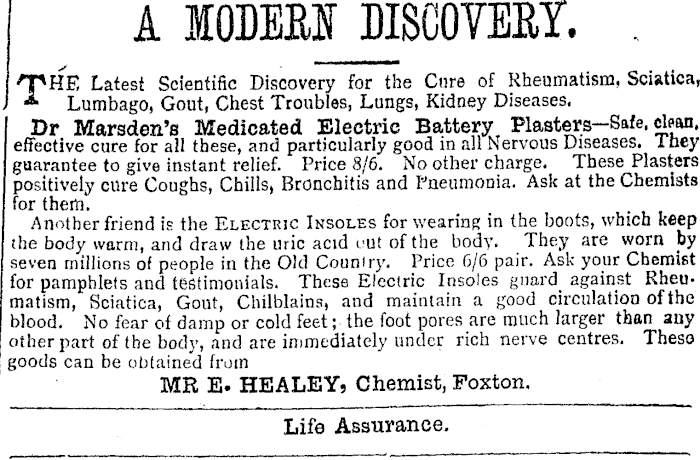 A MODERN DISCOVERY.

THE Latest Scientific Discovery for the Cure of Rheumatism, Sciatica, Lumbago, Gout, Chest Troubles, Lungs, Kidney Diseases.

Dr Marsden's Medicated Electric Battery Plasters—Safe, clean, effective cure for all these, and particularly good in all Nervous Diseases. They guarantee to give instant relief. Price 8/6. No other charge. These Plasters positively cure Coughs, Chills, Bronchitis and Pneumonia. Ask at the Chemists for them.

Another friend is the ELECTRIC INSOLES for wearing in the boots, which keep the body warm, and draw the uric acid out of the body. They are worn by seven millions of people in the Old Country. Price 6/6 pair. Ask your Chemist for pamphlets and testimonials. These Electric Insoles guard against Rheumatism, Sciatica, Gout, Chilblains, and maintain a good circulation of the blood. No fear of damp or cold feet; the foot pores are much larger than any other part of the body, and are immediately under rich nerve centres. These goods can be obtained from

MR E. HEALEY, Chemist, Foxton.

Life Assurance.